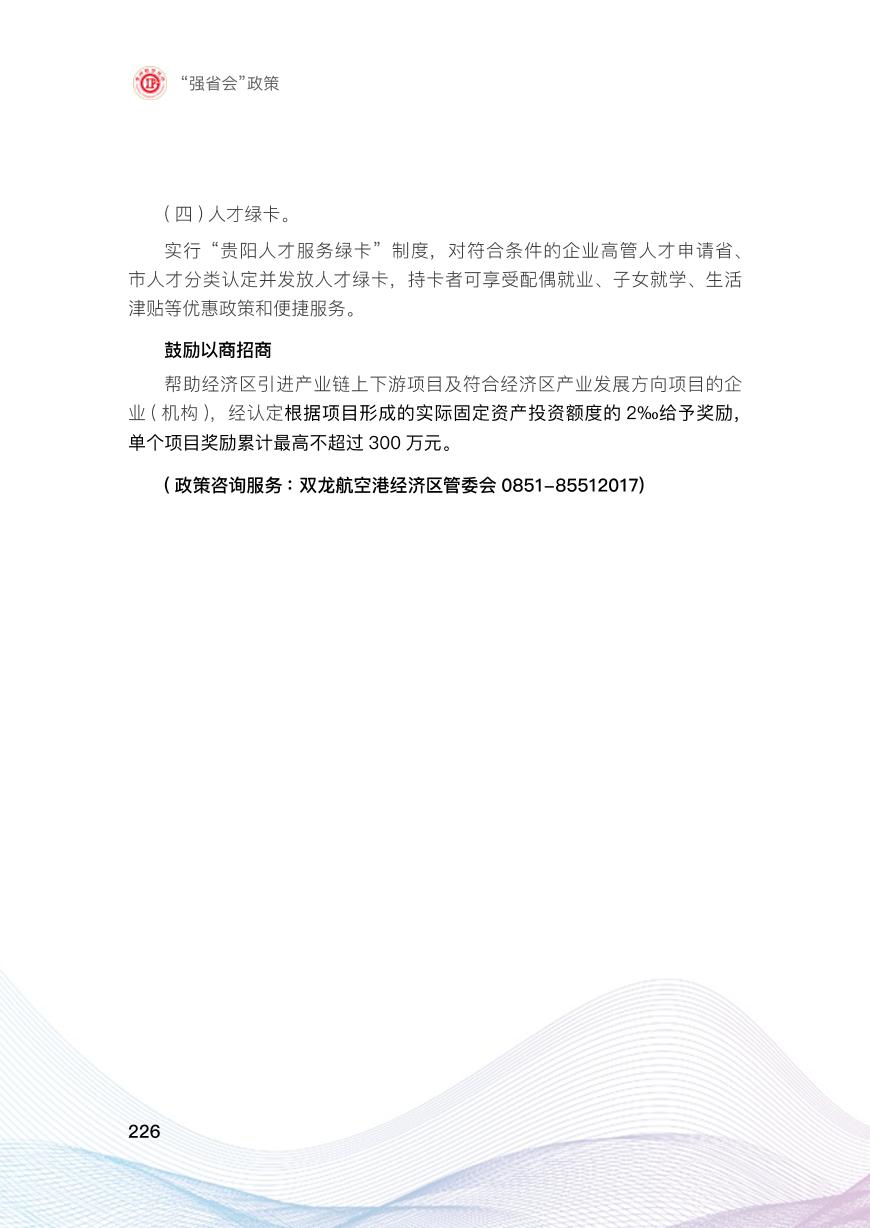 “强省会”政策

（四）人才绿卡。

实行“贵阳人才服务绿卡”制度，对符合条件的企业高管人才申请省、市人才分类认定并发放人才绿卡，持卡者可享受配偶就业、子女就学、生活津贴等优惠政策和便捷服务。

鼓励以商招商

帮助经济区引进产业链上下游项目及符合经济区产业发展方向项目的企业（机构），经认定根据项目形成的实际固定资产投资额度的 2‰给予奖励，单个项目奖励累计最高不超过 300 万元。

（政策咨询服务：双龙航空港经济区管委会 0851-85512017）

226